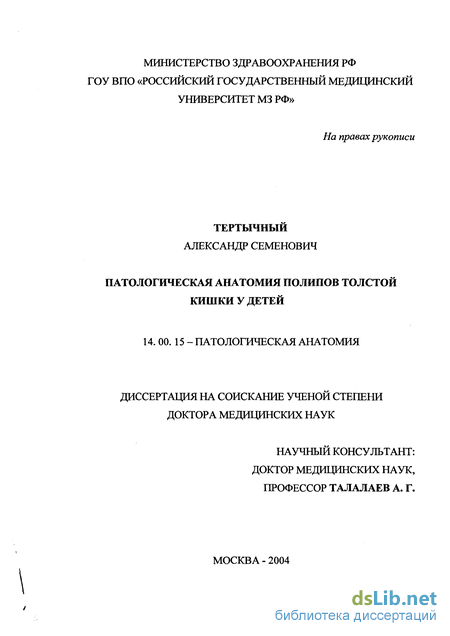 МИНИСТЕРСТВО ЗДРАВООХРАНЕНИЯ РФ
ГОУ ВПО «РОССИЙСКИЙ ГОСУДАРСТВЕННЫЙ МЕДИЦИНСКИЙ УНИВЕРСИТЕТ МЗ РФ»

На правах рукописи

ТЕРТЫЧНЫЙ
АЛЕКСАНДР СЕМЕНОВИЧ

ПАТОЛОГИЧЕСКАЯ АНАТОМИЯ ПОЛИПОВ ТОЛСТОЙ КИШКИ У ДЕТЕЙ

14. 00. 15 – ПАТОЛОГИЧЕСКАЯ АНАТОМИЯ

ДИССЕРТАЦИЯ НА СОИСКАНИЕ УЧЕНОЙ СТЕПЕНИ
ДОКТОРА МЕДИЦИНСКИХ НАУК

НАУЧНЫЙ КОНСУЛЬТАНТ:
ДОКТОР МЕДИЦИНСКИХ НАУК,
ПРОФЕССОР ТАЛАЛАЕВ А. Г.

МОСКВА - 2004

dsLib.net
библиотека диссертаций